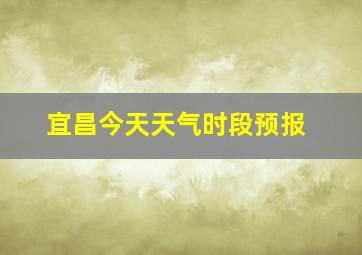 宜昌今天天气时段预报